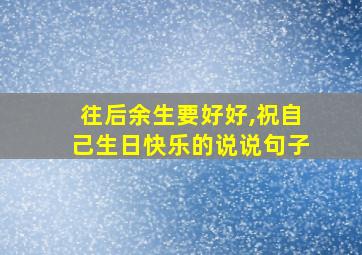 往后余生要好好,祝自己生日快乐的说说句子